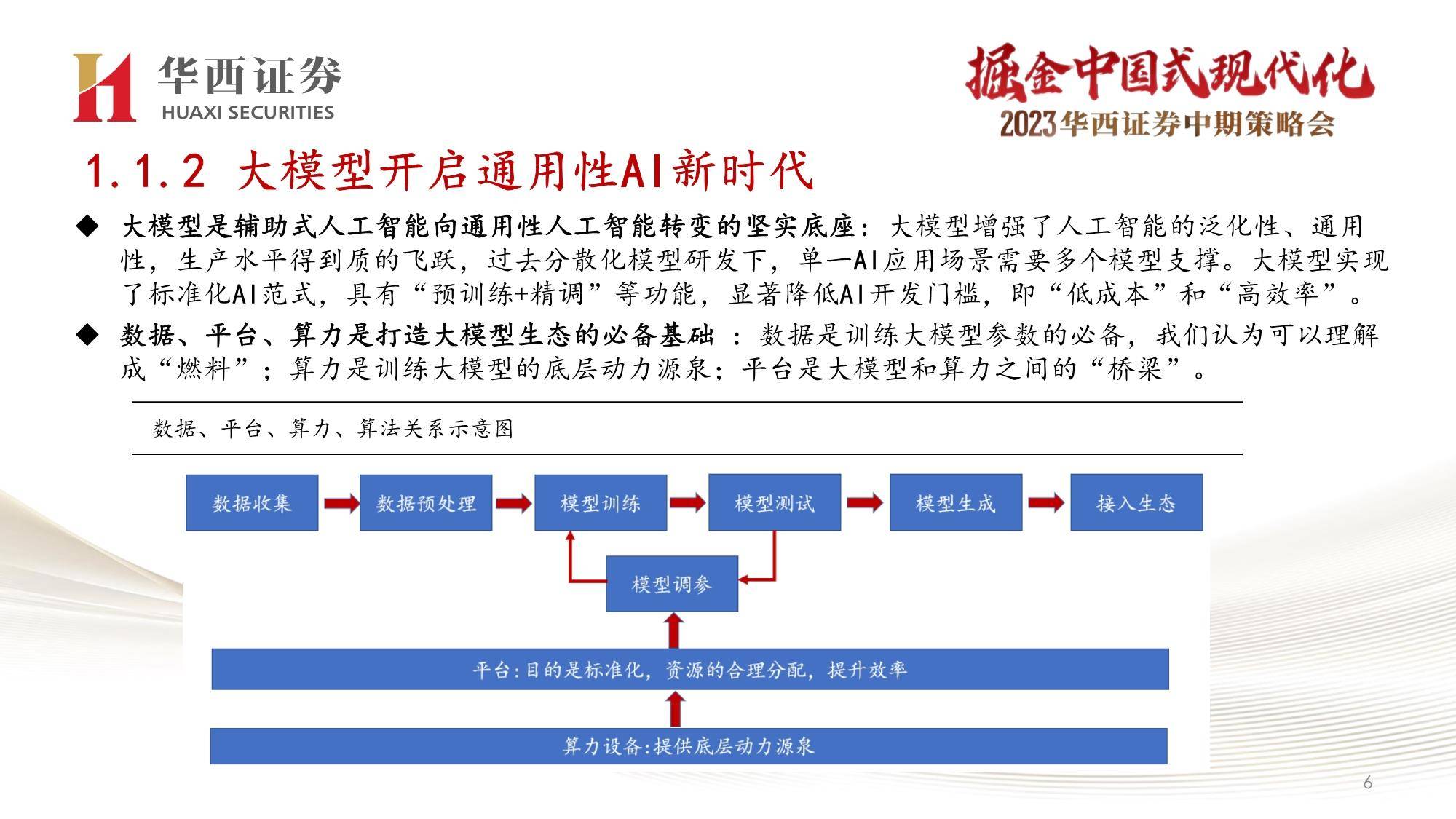 华西证券
HUAXI SECURITIES

掘金中国式现代化
2023华西证券中期策略会

1.1.2 大模型开启通用性AI新时代

◆ 大模型是辅助式人工智能向通用性人工智能转变的坚实底座：大模型增强了人工智能的泛化性、通用性，生产水平得到质的飞跃，过去分散化模型研发下，单一AI应用场景需要多个模型支撑。大模型实现了标准化AI范式，具有“预训练+精调”等功能，显著降低AI开发门槛，即“低成本”和“高效率”。

◆ 数据、平台、算力是打造大模型生态的必备基础 ：数据是训练大模型参数的必备，我们认为可以理解成“燃料”；算力是训练大模型的底层动力源泉；平台是大模型和算力之间的“桥梁”。

数据、平台、算力、算法关系示意图

数据收集
数据预处理
模型训练
模型测试
模型生成
接入生态
模型调参
平台:目的是标准化，资源的合理分配，提升效率
算力设备:提供底层动力源泉

6